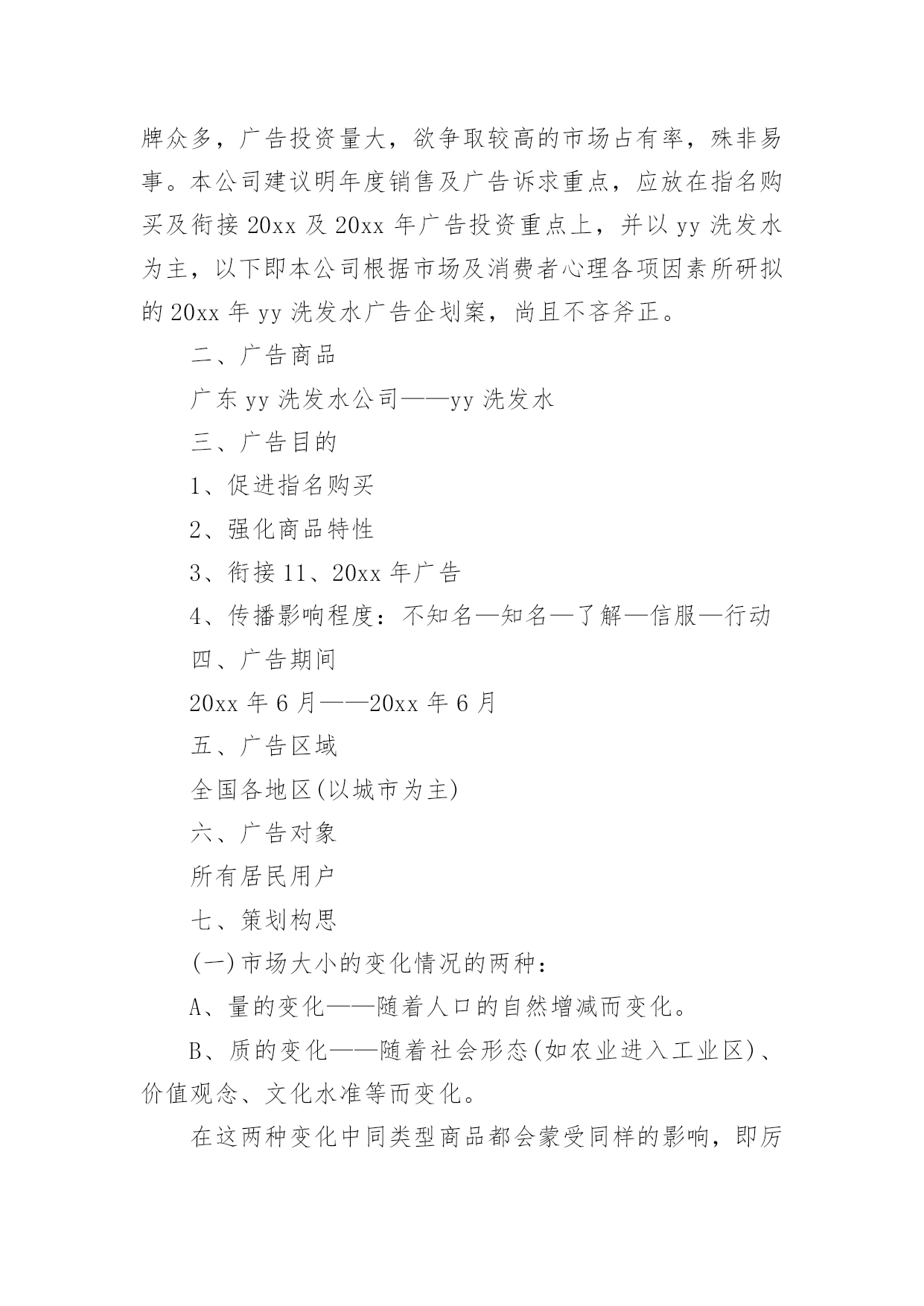 牌众多，广告投资量大，欲争取较高的市场占有率，殊非易事。本公司建议明年度销售及广告诉求重点，应放在指名购买及衔接 20xx 及 20xx 年广告投资重点上，并以 yy 洗发水为主，以下即本公司根据市场及消费者心理各项因素所研拟的 20xx 年 yy 洗发水广告企划案，尚且不吝斧正。

二、广告商品

广东 yy 洗发水公司——yy 洗发水

三、广告目的

1、促进指名购买

2、强化商品特性

3、衔接 11、20xx 年广告

4、传播影响程度：不知名—知名—了解—信服—行动

四、广告期间

20xx 年 6 月——20xx 年 6 月

五、广告区域

全国各地区(以城市为主)

六、广告对象

所有居民用户

七、策划构思

(一)市场大小的变化情况的两种：

A、量的变化——随着人口的自然增减而变化。

B、质的变化——随着社会形态(如农业进入工业区)、价值观念、文化水准等而变化。

在这两种变化中同类型商品都会蒙受同样的影响，即厉